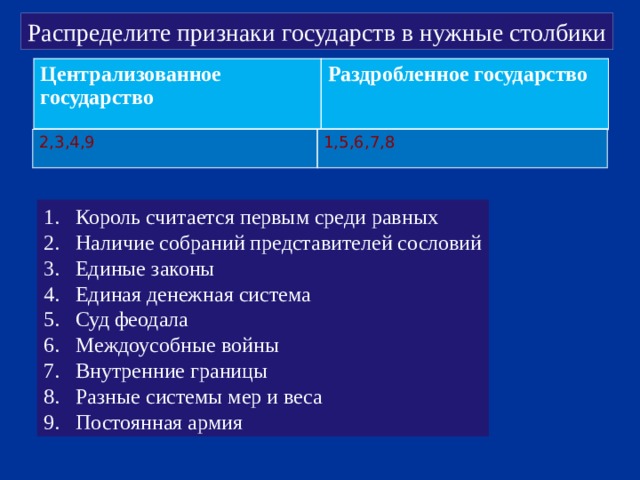 Распределите признаки государств в нужные столбики

| Централизованное государство | Раздробленное государство |
|---|---|
| 2,3,4,9 | 1,5,6,7,8 |

1. Король считается первым среди равных
2. Наличие собраний представителей сословий
3. Единые законы
4. Единая денежная система
5. Суд феодала
6. Междоусобные войны
7. Внутренние границы
8. Разные системы мер и веса
9. Постоянная армия